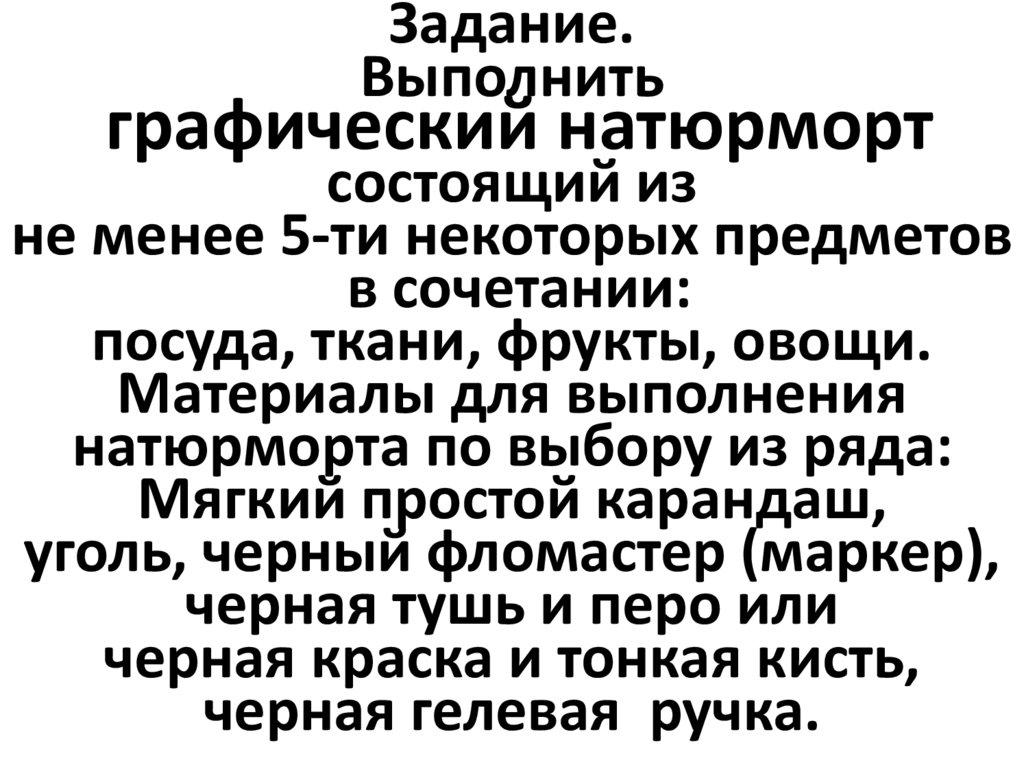 Задание.
Выполнить
графический натюрморт
состоящий из
не менее 5-ти некоторых предметов
в сочетании:
посуда, ткани, фрукты, овощи.
Материалы для выполнения
натюрморта по выбору из ряда:
Мягкий простой карандаш,
уголь, черный фломастер (маркер),
черная тушь и перо или
черная краска и тонкая кисть,
черная гелевая ручка.